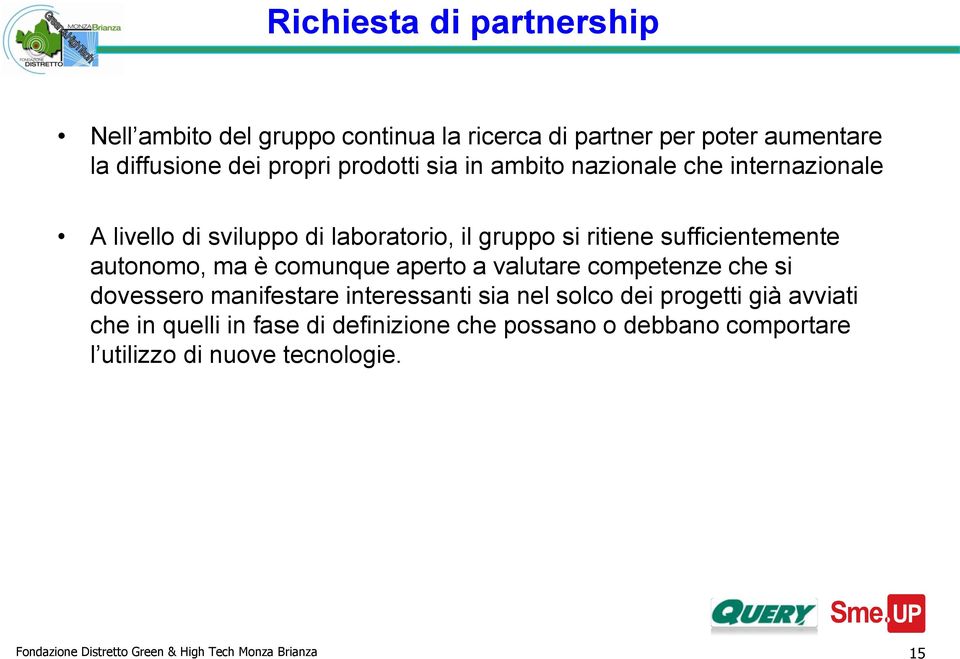 Green & High Tech MONZA Brianza FONDAZIONE DISTRETTO

Richiesta di partnership

• Nell'ambito del gruppo continua la ricerca di partner per poter aumentare la diffusione dei propri prodotti sia in ambito nazionale che internazionale

• A livello di sviluppo di laboratorio, il gruppo si ritiene sufficientemente autonomo, ma è comunque aperto a valutare competenze che si dovessero manifestare interessanti sia nel solco dei progetti già avviati che in quelli in fase di definizione che possano o debbano comportare l'utilizzo di nuove tecnologie.

QUERY Sme.UP

Fondazione Distretto Green & High Tech Monza Brianza

15